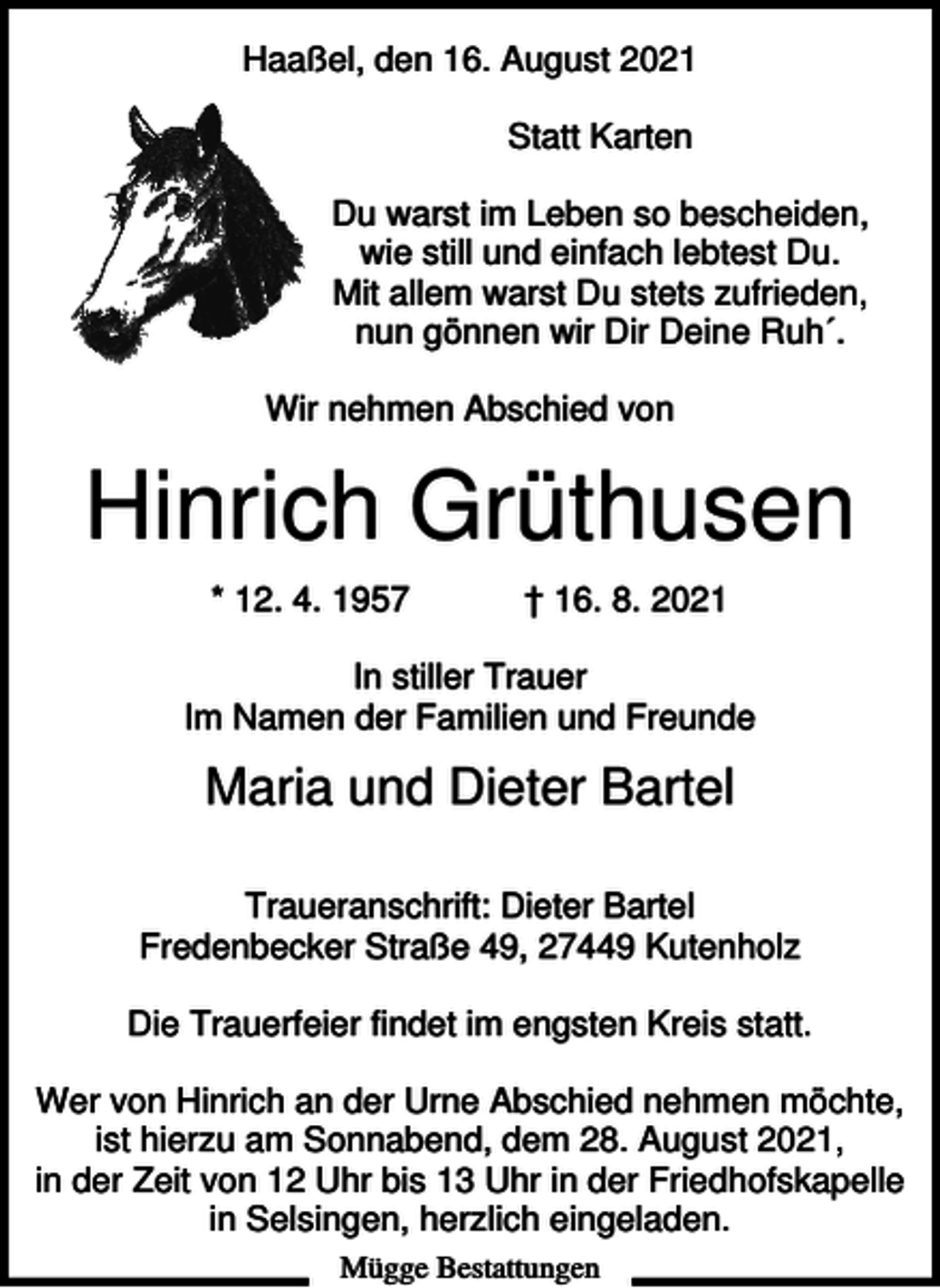 Haaßel, den 16. August 2021

Statt Karten

Du warst im Leben so bescheiden,
wie still und einfach lebtest Du.
Mit allem warst Du stets zufrieden,
nun gönnen wir Dir Deine Ruh´.

Wir nehmen Abschied von

Hinrich Grüthusen

* 12. 4. 1957 † 16. 8. 2021

In stiller Trauer
Im Namen der Familien und Freunde

Maria und Dieter Bartel

Traueranschrift: Dieter Bartel
Fredenbecker Straße 49, 27449 Kutenholz

Die Trauerfeier findet im engsten Kreis statt.

Wer von Hinrich an der Urne Abschied nehmen möchte,
ist hierzu am Sonnabend, dem 28. August 2021,
in der Zeit von 12 Uhr bis 13 Uhr in der Friedhofskapelle
in Selsingen, herzlich eingeladen.

Mügge Bestattungen